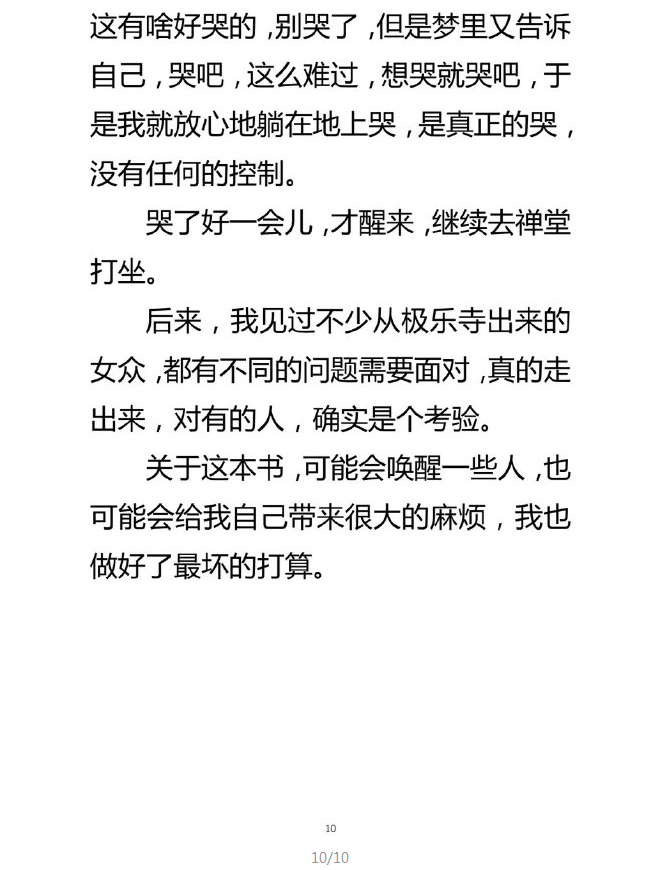 这有啥好哭的，别哭了，但是梦里又告诉自己，哭吧，这么难过，想哭就哭吧，于是我就放心地躺在地上哭，是真正的哭，没有任何的控制。

哭了好一会儿，才醒来，继续去禅堂打坐。

后来，我见过不少从极乐寺出来的女众，都有不同的问题需要面对，真的走出来，对有的人，确实是个考验。

关于这本书，可能会唤醒一些人，也可能会给我自己带来很大的麻烦，我也做好了最坏的打算。

10

10/10